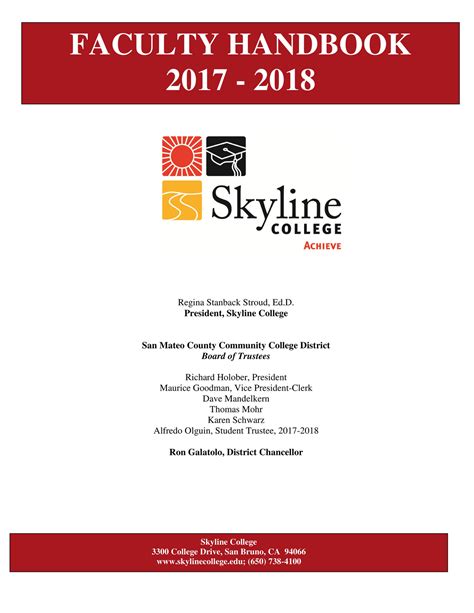 FACULTY HANDBOOK
2017 - 2018

Skyline
COLLEGE
ACHIEVE

Regina Stanback Stroud, Ed.D.
President, Skyline College

San Mateo County Community College District
Board of Trustees

Richard Holober, President
Maurice Goodman, Vice President-Clerk
Dave Mandelkern
Thomas Mohr
Karen Schwarz
Alfredo Olguin, Student Trustee, 2017-2018

Ron Galatolo, District Chancellor

Skyline College
3300 College Drive, San Bruno, CA 94066
www.skylinecollege.edu; (650) 738-4100